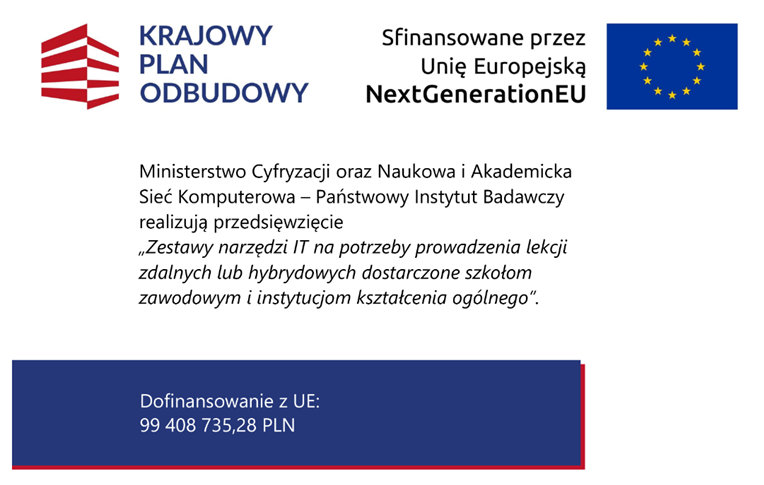 KRAJOWY
PLAN
ODBUDOWY

Sfinansowane przez
Unię Europejską
NextGenerationEU

Ministerstwo Cyfryzacji oraz Naukowa i Akademicka Sieć Komputerowa – Państwowy Instytut Badawczy realizują przedsięwzięcie „Zestawy narzędzi IT na potrzeby prowadzenia lekcji zdalnych lub hybrydowych dostarczone szkołom zawodowym i instytucjom kształcenia ogólnego".

Dofinansowanie z UE:
99 408 735,28 PLN